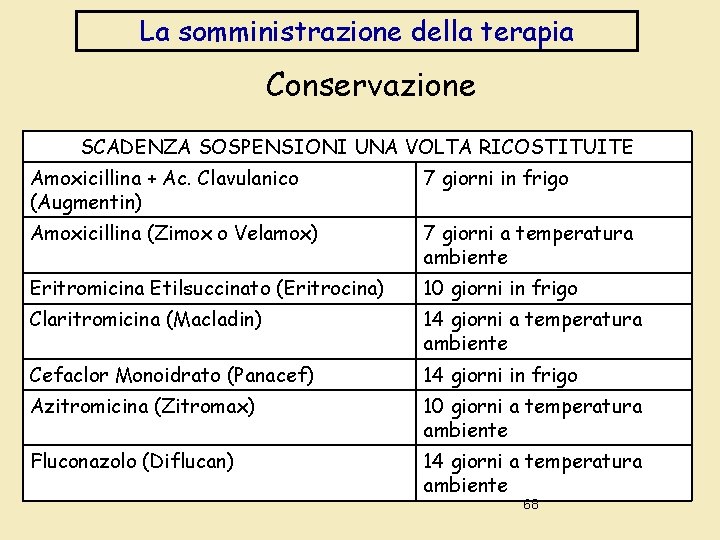 La somministrazione della terapia

Conservazione

| SCADENZA SOSPENSIONI UNA VOLTA RICOSTITUITE | |
|---|---|
| Amoxicillina + Ac. Clavulanico (Augmentin) | 7 giorni in frigo |
| Amoxicillina (Zimox o Velamox) | 7 giorni a temperatura ambiente |
| Eritromicina Etilsuccinato (Eritrocina) | 10 giorni in frigo |
| Claritromicina (Macladin) | 14 giorni a temperatura ambiente |
| Cefaclor Monoidrato (Panacef) | 14 giorni in frigo |
| Azitromicina (Zitromax) | 10 giorni a temperatura ambiente |
| Fluconazolo (Diflucan) | 14 giorni a temperatura ambiente |

68